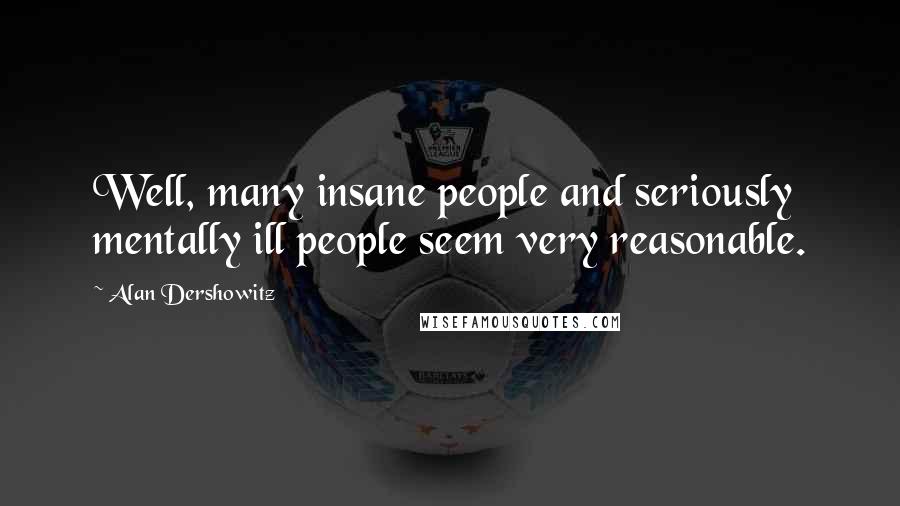 Well, many insane people and seriously mentally ill people seem very reasonable.

~ Alan Dershowitz

WISEFAMOUSQUOTES.COM